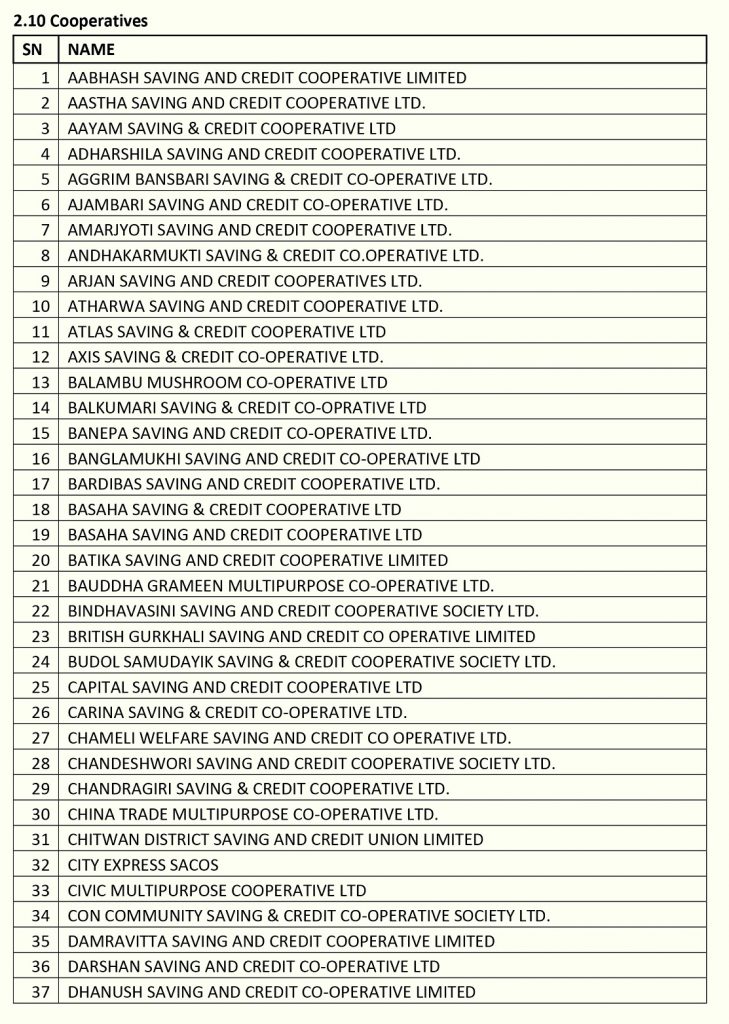 2.10 Cooperatives

| SN | NAME |
|---|---|
| 1 | AABHASH SAVING AND CREDIT COOPERATIVE LIMITED |
| 2 | AASTHA SAVING AND CREDIT COOPERATIVE LTD. |
| 3 | AAYAM SAVING & CREDIT COOPERATIVE LTD |
| 4 | ADHARSHILA SAVING AND CREDIT COOPERATIVE LTD. |
| 5 | AGGRIM BANSBARI SAVING & CREDIT CO-OPERATIVE LTD. |
| 6 | AJAMBARI SAVING AND CREDIT CO-OPERATIVE LTD. |
| 7 | AMARJYOTI SAVING AND CREDIT COOPERATIVE LTD. |
| 8 | ANDHAKARMUKTI SAVING & CREDIT CO.OPERATIVE LTD. |
| 9 | ARJAN SAVING AND CREDIT COOPERATIVES LTD. |
| 10 | ATHARWA SAVING AND CREDIT COOPERATIVE LTD. |
| 11 | ATLAS SAVING & CREDIT COOPERATIVE LTD |
| 12 | AXIS SAVING & CREDIT CO-OPERATIVE LTD. |
| 13 | BALAMBU MUSHROOM CO-OPERATIVE LTD |
| 14 | BALKUMARI SAVING & CREDIT CO-OPRATIVE LTD |
| 15 | BANEPA SAVING AND CREDIT CO-OPERATIVE LTD. |
| 16 | BANGLAMUKHI SAVING AND CREDIT CO-OPERATIVE LTD |
| 17 | BARDIBAS SAVING AND CREDIT COOPERATIVE LTD. |
| 18 | BASAHA SAVING & CREDIT COOPERATIVE LTD |
| 19 | BASAHA SAVING AND CREDIT COOPERATIVE LTD |
| 20 | BATIKA SAVING AND CREDIT COOPERATIVE LIMITED |
| 21 | BAUDDHA GRAMEEN MULTIPURPOSE CO-OPERATIVE LTD. |
| 22 | BINDHAVASINI SAVING AND CREDIT COOPERATIVE SOCIETY LTD. |
| 23 | BRITISH GURKHALI SAVING AND CREDIT CO OPERATIVE LIMITED |
| 24 | BUDOL SAMUDAYIK SAVING & CREDIT COOPERATIVE SOCIETY LTD. |
| 25 | CAPITAL SAVING AND CREDIT COOPERATIVE LTD |
| 26 | CARINA SAVING & CREDIT CO-OPERATIVE LTD. |
| 27 | CHAMELI WELFARE SAVING AND CREDIT CO OPERATIVE LTD. |
| 28 | CHANDESHWORI SAVING AND CREDIT COOPERATIVE SOCIETY LTD. |
| 29 | CHANDRAGIRI SAVING & CREDIT COOPERATIVE LTD. |
| 30 | CHINA TRADE MULTIPURPOSE CO-OPERATIVE LTD. |
| 31 | CHITWAN DISTRICT SAVING AND CREDIT UNION LIMITED |
| 32 | CITY EXPRESS SACOS |
| 33 | CIVIC MULTIPURPOSE COOPERATIVE LTD |
| 34 | CON COMMUNITY SAVING & CREDIT CO-OPERATIVE SOCIETY LTD. |
| 35 | DAMRAVITTA SAVING AND CREDIT COOPERATIVE LIMITED |
| 36 | DARSHAN SAVING AND CREDIT CO-OPERATIVE LTD |
| 37 | DHANUSH SAVING AND CREDIT CO-OPERATIVE LIMITED |